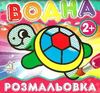 ВОДНА
2+
РОЗМАЛЬОВКА